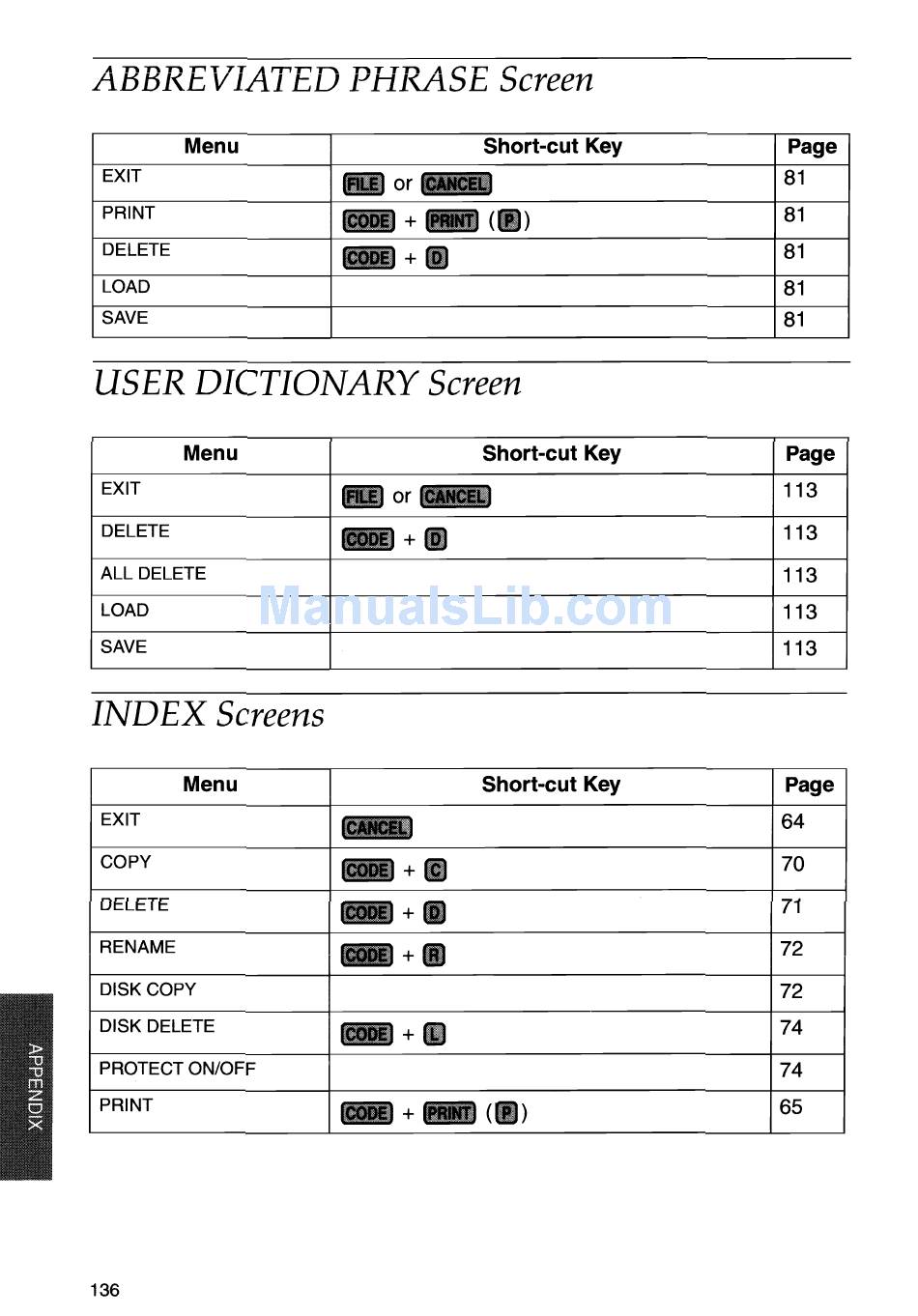 ABBREVIATED PHRASE Screen

| Menu | Short-cut Key | Page |
|---|---|---|
| EXIT | FILE or CANCEL | 81 |
| PRINT | CODE + PRINT (P) | 81 |
| DELETE | CODE + D | 81 |
| LOAD | | 81 |
| SAVE | | 81 |

USER DICTIONARY Screen

| Menu | Short-cut Key | Page |
|---|---|---|
| EXIT | FILE or CANCEL | 113 |
| DELETE | CODE + D | 113 |
| ALL DELETE | | 113 |
| LOAD | | 113 |
| SAVE | | 113 |

INDEX Screens

| Menu | Short-cut Key | Page |
|---|---|---|
| EXIT | CANCEL | 64 |
| COPY | CODE + C | 70 |
| DELETE | CODE + D | 71 |
| RENAME | CODE + R | 72 |
| DISK COPY | | 72 |
| DISK DELETE | CODE + L | 74 |
| PROTECT ON/OFF | | 74 |
| PRINT | CODE + PRINT (P) | 65 |

APPENDIX

136

ManualsLib.com